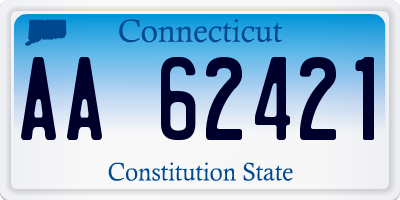 Connecticut

AA 62421

Constitution State